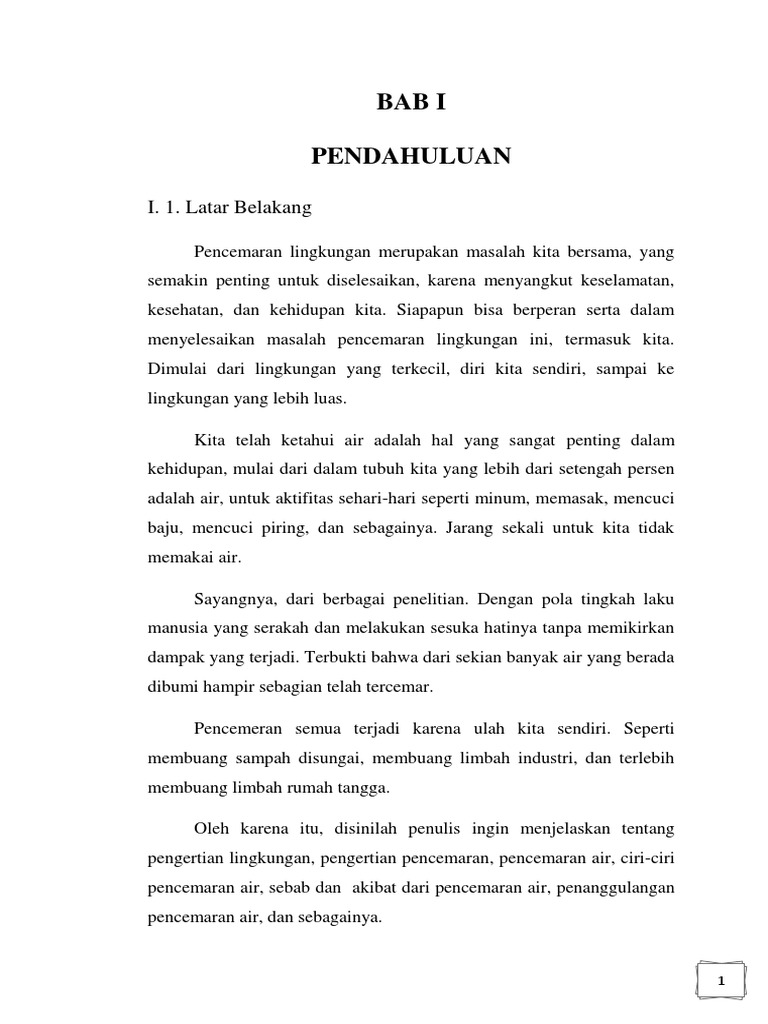 BAB I

PENDAHULUAN

I. 1. Latar Belakang

Pencemaran lingkungan merupakan masalah kita bersama, yang semakin penting untuk diselesaikan, karena menyangkut keselamatan, kesehatan, dan kehidupan kita. Siapapun bisa berperan serta dalam menyelesaikan masalah pencemaran lingkungan ini, termasuk kita. Dimulai dari lingkungan yang terkecil, diri kita sendiri, sampai ke lingkungan yang lebih luas.

Kita telah ketahui air adalah hal yang sangat penting dalam kehidupan, mulai dari dalam tubuh kita yang lebih dari setengah persen adalah air, untuk aktifitas sehari-hari seperti minum, memasak, mencuci baju, mencuci piring, dan sebagainya. Jarang sekali untuk kita tidak memakai air.

Sayangnya, dari berbagai penelitian. Dengan pola tingkah laku manusia yang serakah dan melakukan sesuka hatinya tanpa memikirkan dampak yang terjadi. Terbukti bahwa dari sekian banyak air yang berada dibumi hampir sebagian telah tercemar.

Pencemeran semua terjadi karena ulah kita sendiri. Seperti membuang sampah disungai, membuang limbah industri, dan terlebih membuang limbah rumah tangga.

Oleh karena itu, disinilah penulis ingin menjelaskan tentang pengertian lingkungan, pengertian pencemaran, pencemaran air, ciri-ciri pencemaran air, sebab dan akibat dari pencemaran air, penanggulangan pencemaran air, dan sebagainya.

1